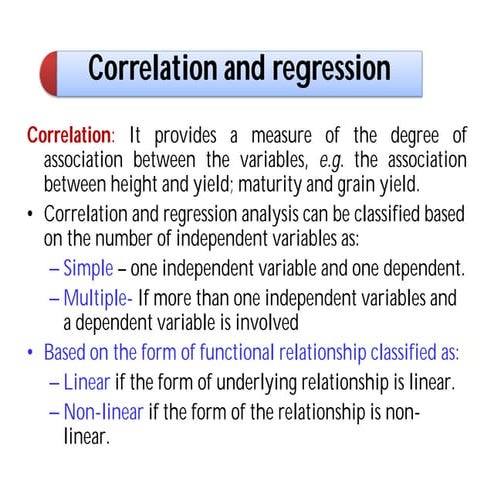 Correlation and regression

Correlation: It provides a measure of the degree of association between the variables, e.g. the association between height and yield; maturity and grain yield.

• Correlation and regression analysis can be classified based on the number of independent variables as:
– Simple – one independent variable and one dependent.
– Multiple- If more than one independent variables and a dependent variable is involved
• Based on the form of functional relationship classified as:
– Linear if the form of underlying relationship is linear.
– Non-linear if the form of the relationship is non-linear.